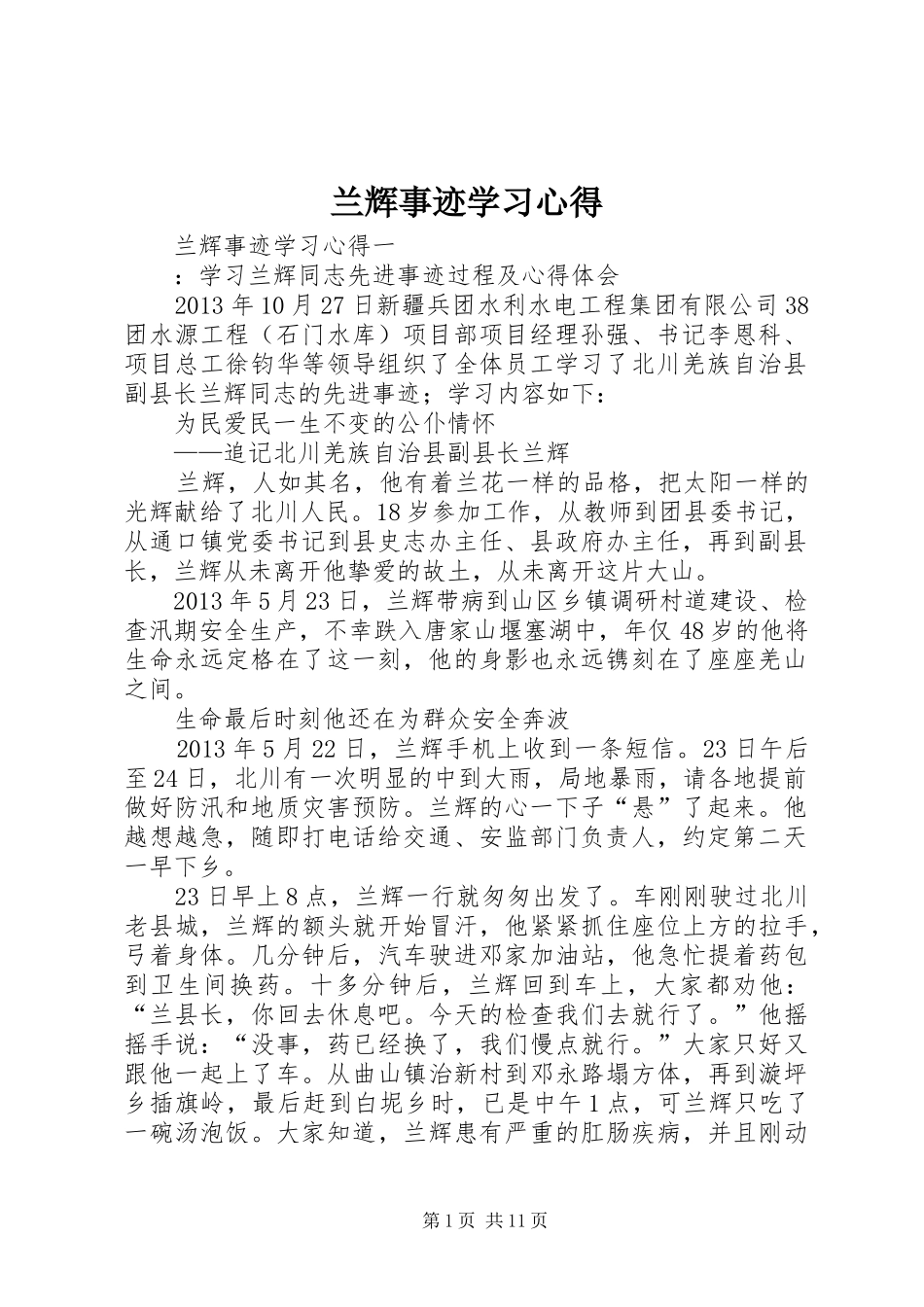 兰辉事迹学习心得

兰辉事迹学习心得一

：学习兰辉同志先进事迹过程及心得体会

2013年10月27日新疆兵团水利水电工程集团有限公司38团水源工程（石门水库）项目部项目经理孙强、书记李恩科、项目总工徐钧华等领导组织了全体员工学习了北川羌族自治县副县长兰辉同志的先进事迹；学习内容如下：

为民爱民一生不变的公仆情怀

——追记北川羌族自治县副县长兰辉

兰辉，人如其名，他有着兰花一样的品格，把太阳一样的光辉献给了北川人民。18岁参加工作，从教师到团县委书记，从通口镇党委书记到县史志办主任、县政府办主任，再到副县长，兰辉从未离开他挚爱的故土，从未离开这片大山。

2013年5月23日，兰辉带病到山区乡镇调研村道建设、检查汛期安全生产，不幸跌入唐家山堰塞湖中，年仅48岁的他将生命永远定格在了这一刻，他的身影也永远镌刻在了座座羌山之间。

生命最后时刻他还在为群众安全奔波

2013年5月22日，兰辉手机上收到一条短信。23日午后至24日，北川有一次明显的中到大雨，局地暴雨，请各地提前做好防汛和地质灾害预防。兰辉的心一下子“悬”了起来。他越想越急，随即打电话给交通、安监部门负责人，约定第二天一早下乡。

23日早上8点，兰辉一行就匆匆出发了。车刚刚驶过北川老县城，兰辉的额头就开始冒汗，他紧紧抓住座位上方的拉手，弓着身体。几分钟后，汽车驶进邓家加油站，他急忙提着药包到卫生间换药。十多分钟后，兰辉回到车上，大家都劝他：“兰县长，你回去休息吧。今天的检查我们去就行了。”他摇摇手说：“没事，药已经换了，我们慢点就行。”大家只好又跟他一起上了车。从曲山镇治新村到邓永路塌方体，再到漩坪乡插旗岭，最后赶到白坭乡时，已是中午1点，可兰辉只吃了一碗汤泡饭。大家知道，兰辉患有严重的肛肠疾病，并且刚动

第1页 共11页